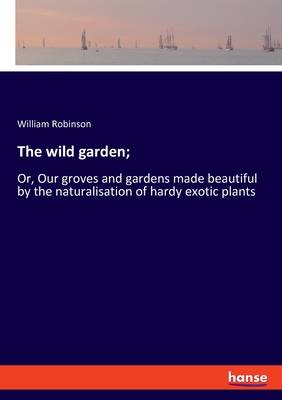 William Robinson

The wild garden;

Or, Our groves and gardens made beautiful by the naturalisation of hardy exotic plants

hanse